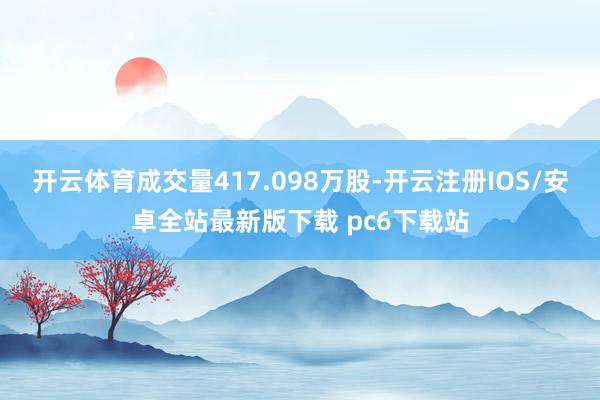 开云体育成交量417.098万股-开云注册IOS/安卓全站最新版下载 pc6下载站